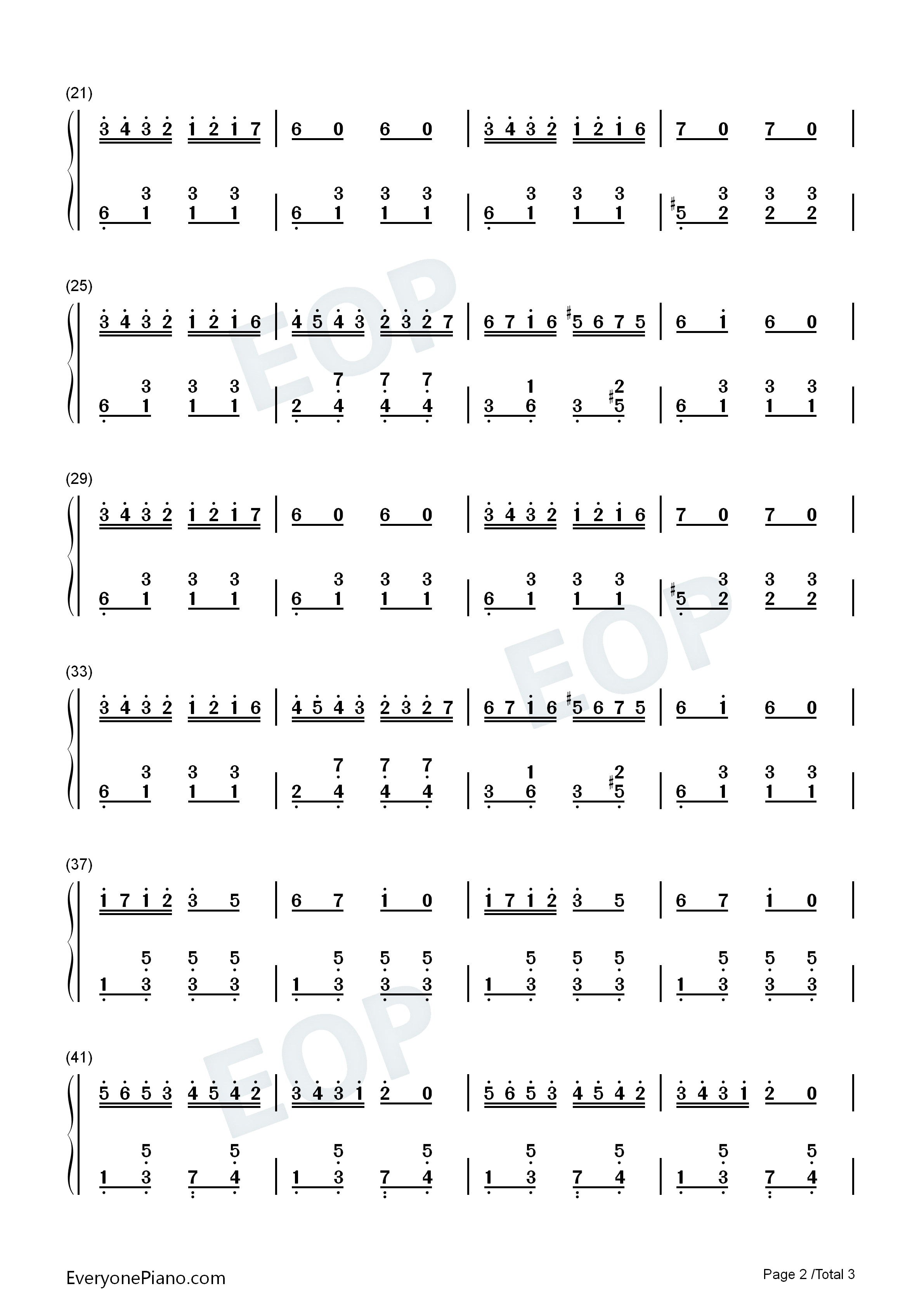 (21)

3 4 3 2 1 2 1 7 | 6 0 6 0 | 3 4 3 2 1 2 1 6 | 7 0 7 0 |

3 3 3 | 3 3 3 | 3 3 3 | 3 3 3
6 1 1 1 | 6 1 1 1 | 6 1 1 1 | #5 2 2 2 |

(25)

3 4 3 2 1 2 1 6 | 4 5 4 3 2 3 2 7 | 6 7 1 6 #5 6 7 5 | 6 1 6 0 |

3 3 3 | 7 7 7 | 1 2 | 3 3 3
6 1 1 1 | 2 4 4 4 | 3 6 3 #5 | 6 1 1 1 |

(29)

3 4 3 2 1 2 1 7 | 6 0 6 0 | 3 4 3 2 1 2 1 6 | 7 0 7 0 |

3 3 3 | 3 3 3 | 3 3 3 | 3 3 3
6 1 1 1 | 6 1 1 1 | 6 1 1 1 | #5 2 2 2 |

(33)

3 4 3 2 1 2 1 6 | 4 5 4 3 2 3 2 7 | 6 7 1 6 #5 6 7 5 | 6 1 6 0 |

3 3 3 | 7 7 7 | 1 2 | 3 3 3
6 1 1 1 | 2 4 4 4 | 3 6 3 #5 | 6 1 1 1 |

(37)

1 7 1 2 3 5 | 6 7 1 0 | 1 7 1 2 3 5 | 6 7 1 0 |

5 5 5 | 5 5 5 | 5 5 5 | 5 5 5
1 3 3 3 | 1 3 3 3 | 1 3 3 3 | 1 3 3 3 |

(41)

5 6 5 3 4 5 4 2 | 3 4 3 1 2 0 | 5 6 5 3 4 5 4 2 | 3 4 3 1 2 0 |

5 5 | 5 5 | 5 5 | 5 5
1 3 7 4 | 1 3 7 4 | 1 3 7 4 | 1 3 7 4 |

EveryonePiano.com

Page 2 /Total 3

EOP